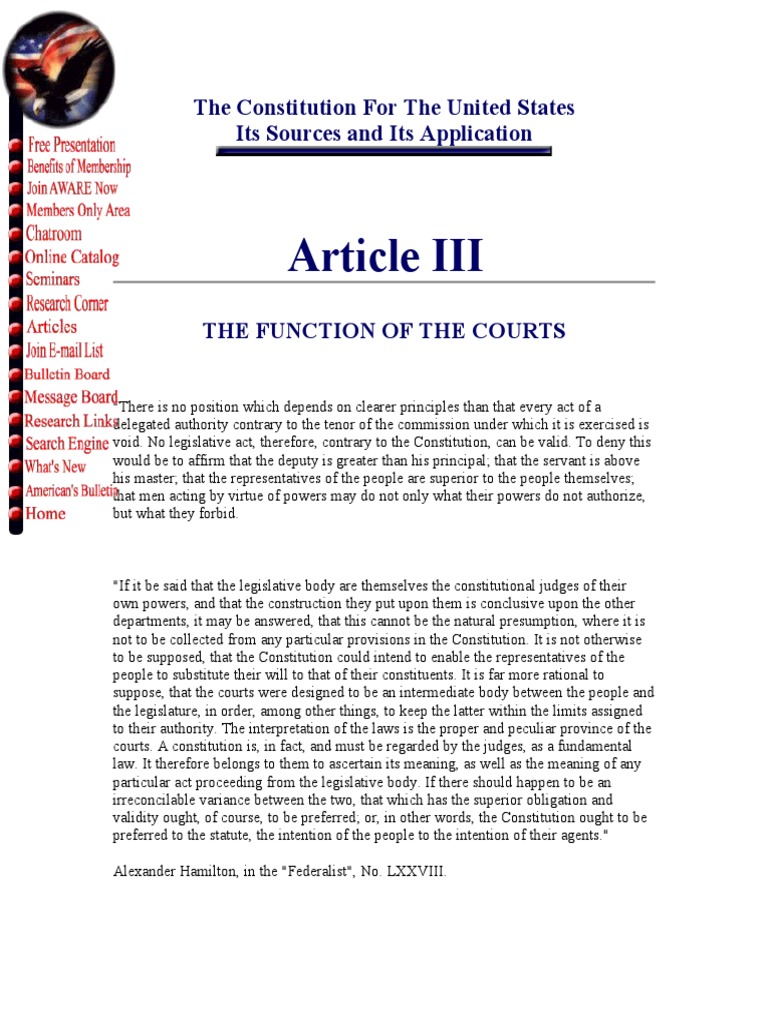 Free Presentation
Benefits of Membership
Join AWARE Now
Members Only Area
Chatroom
Online Catalog
Seminars
Research Corner
Articles
Join E-mail List
Bulletin Board
Message Board
Research Links
Search Engine
What's New
American's Bulletin
Home

The Constitution For The United States
Its Sources and Its Application

Article III

THE FUNCTION OF THE COURTS

"There is no position which depends on clearer principles than that every act of a delegated authority contrary to the tenor of the commission under which it is exercised is void. No legislative act, therefore, contrary to the Constitution, can be valid. To deny this would be to affirm that the deputy is greater than his principal; that the servant is above his master; that the representatives of the people are superior to the people themselves; that men acting by virtue of powers may do not only what their powers do not authorize, but what they forbid.

"If it be said that the legislative body are themselves the constitutional judges of their own powers, and that the construction they put upon them is conclusive upon the other departments, it may be answered, that this cannot be the natural presumption, where it is not to be collected from any particular provisions in the Constitution. It is not otherwise to be supposed, that the Constitution could intend to enable the representatives of the people to substitute their will to that of their constituents. It is far more rational to suppose, that the courts were designed to be an intermediate body between the people and the legislature, in order, among other things, to keep the latter within the limits assigned to their authority. The interpretation of the laws is the proper and peculiar province of the courts. A constitution is, in fact, and must be regarded by the judges, as a fundamental law. It therefore belongs to them to ascertain its meaning, as well as the meaning of any particular act proceeding from the legislative body. If there should happen to be an irreconcilable variance between the two, that which has the superior obligation and validity ought, of course, to be preferred; or, in other words, the Constitution ought to be preferred to the statute, the intention of the people to the intention of their agents."

Alexander Hamilton, in the "Federalist", No. LXXVIII.